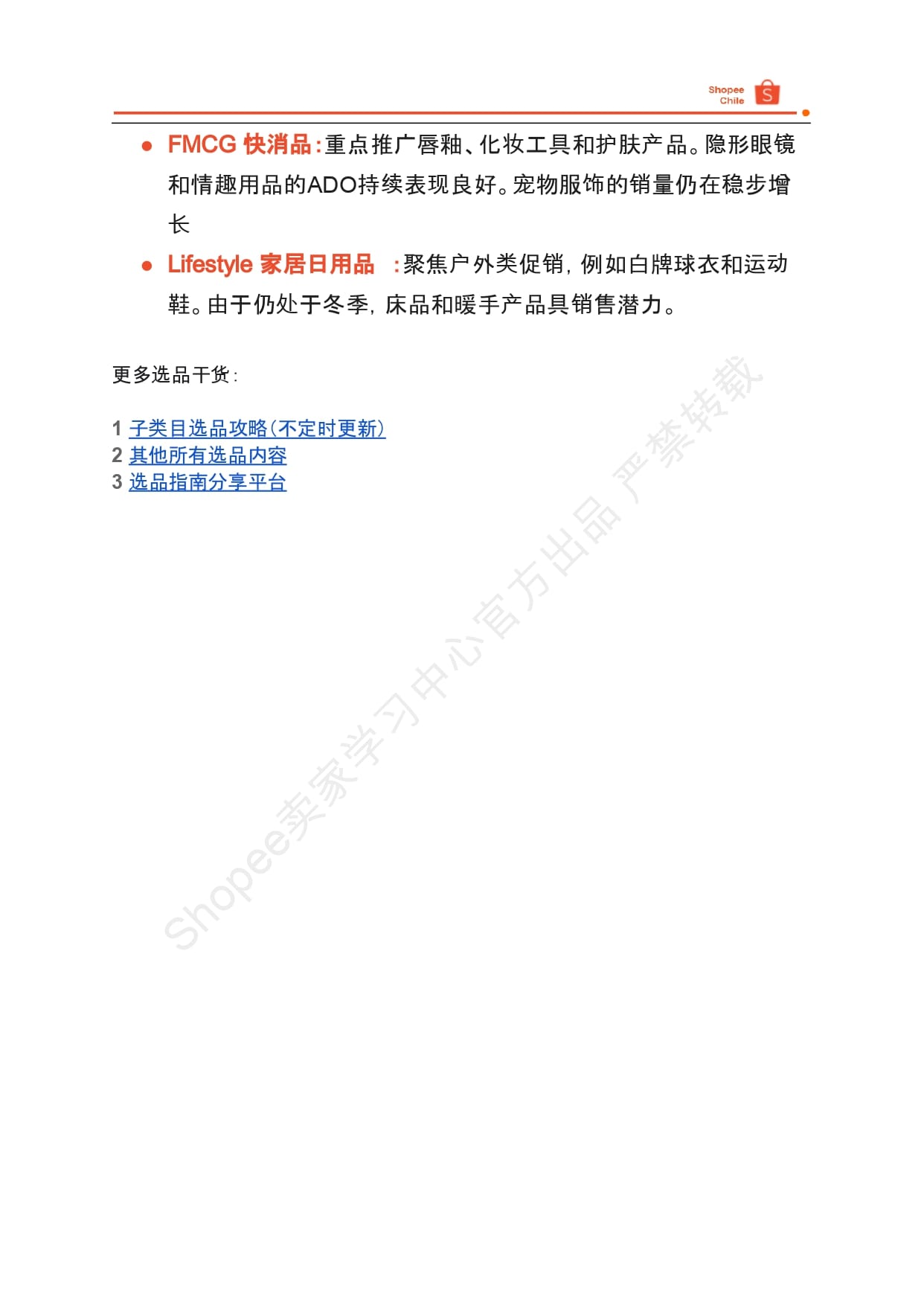 Shopee Chile

● FMCG 快消品：重点推广唇釉、化妆工具和护肤产品。隐形眼镜和情趣用品的ADO持续表现良好。宠物服饰的销量仍在稳步增长

● Lifestyle 家居日用品 ：聚焦户外类促销，例如白牌球衣和运动鞋。由于仍处于冬季，床品和暖手产品具销售潜力。

更多选品干货：

1 子类目选品攻略（不定时更新）
2 其他所有选品内容
3 选品指南分享平台

Shopee卖家学习中心官方出品 严禁转载